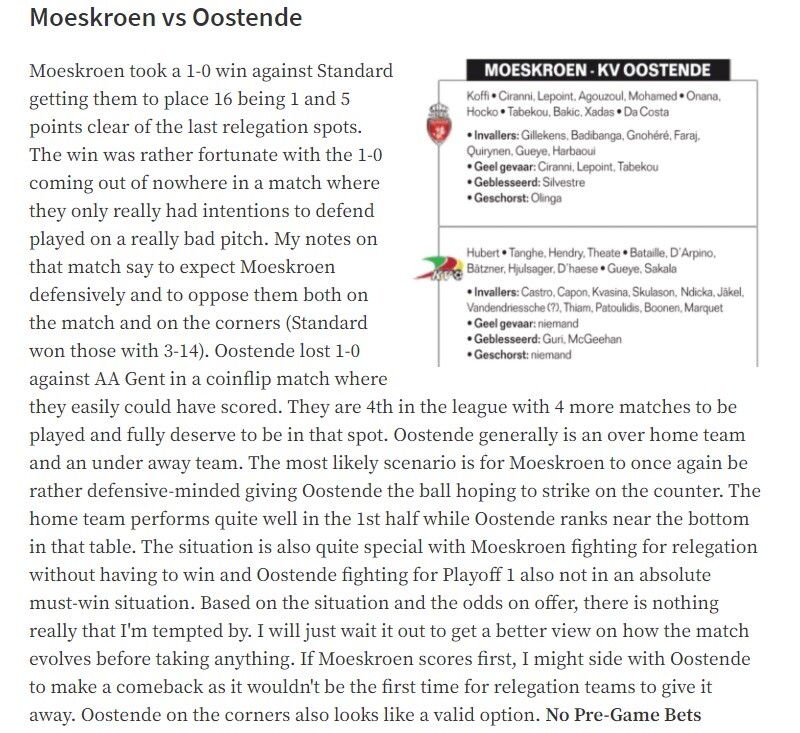 Moeskroen vs Oostende

Moeskroen took a 1-0 win against Standard getting them to place 16 being 1 and 5 points clear of the last relegation spots. The win was rather fortunate with the 1-0 coming out of nowhere in a match where they only really had intentions to defend played on a really bad pitch. My notes on that match say to expect Moeskroen defensively and to oppose them both on the match and on the corners (Standard won those with 3-14). Oostende lost 1-0 against AA Gent in a coinflip match where they easily could have scored. They are 4th in the league with 4 more matches to be played and fully deserve to be in that spot. Oostende generally is an over home team and an under away team. The most likely scenario is for Moeskroen to once again be rather defensive-minded giving Oostende the ball hoping to strike on the counter. The home team performs quite well in the 1st half while Oostende ranks near the bottom in that table. The situation is also quite special with Moeskroen fighting for relegation without having to win and Oostende fighting for Playoff 1 also not in an absolute must-win situation. Based on the situation and the odds on offer, there is nothing really that I'm tempted by. I will just wait it out to get a better view on how the match evolves before taking anything. If Moeskroen scores first, I might side with Oostende to make a comeback as it wouldn't be the first time for relegation teams to give it away. Oostende on the corners also looks like a valid option. No Pre-Game Bets

MOESKROEN - KV OOSTENDE

Koffi • Ciranni, Lepoint, Agouzoul, Mohamed • Onana, Hocko • Tabekou, Bakic, Xadas • Da Costa
• Invallers: Gillekens, Badibanga, Gnohéré, Faraj, Quirynen, Gueye, Harbaoui
• Geel gevaar: Ciranni, Lepoint, Tabekou
• Geblesseerd: Silvestre
• Geschorst: Olinga

Hubert • Tanghe, Hendry, Theate • Bataille, D'Arpino, Bätzner, Hjulsager, D'haese • Gueye, Sakala
• Invallers: Castro, Capon, Kvasina, Skulason, Ndicka, Jäkel, Vandendriessche (?), Thiam, Patoulidis, Boonen, Marquet
• Geel gevaar: niemand
• Geblesseerd: Guri, McGeehan
• Geschorst: niemand